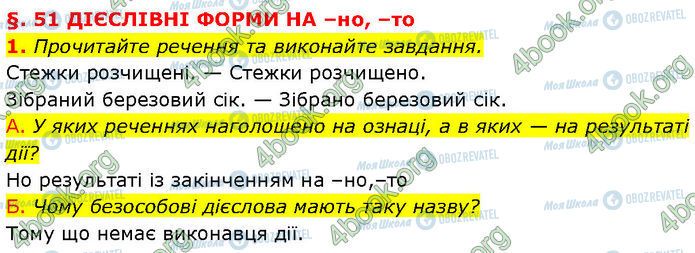 §. 51 ДІЄСЛІВНІ ФОРМИ НА –но, –то

1. Прочитайте речення та виконайте завдання.

Стежки розчищені. — Стежки розчищено.
Зібраний березовий сік. — Зібрано березовий сік.

А. У яких реченнях наголошено на ознаці, а в яких — на результаті дії?

Но результаті із закінченням на –но,–то

Б. Чому безособові дієслова мають таку назву?

Тому що немає виконавця дії.

4book.org
Моя Школа
OBOZREVATEL